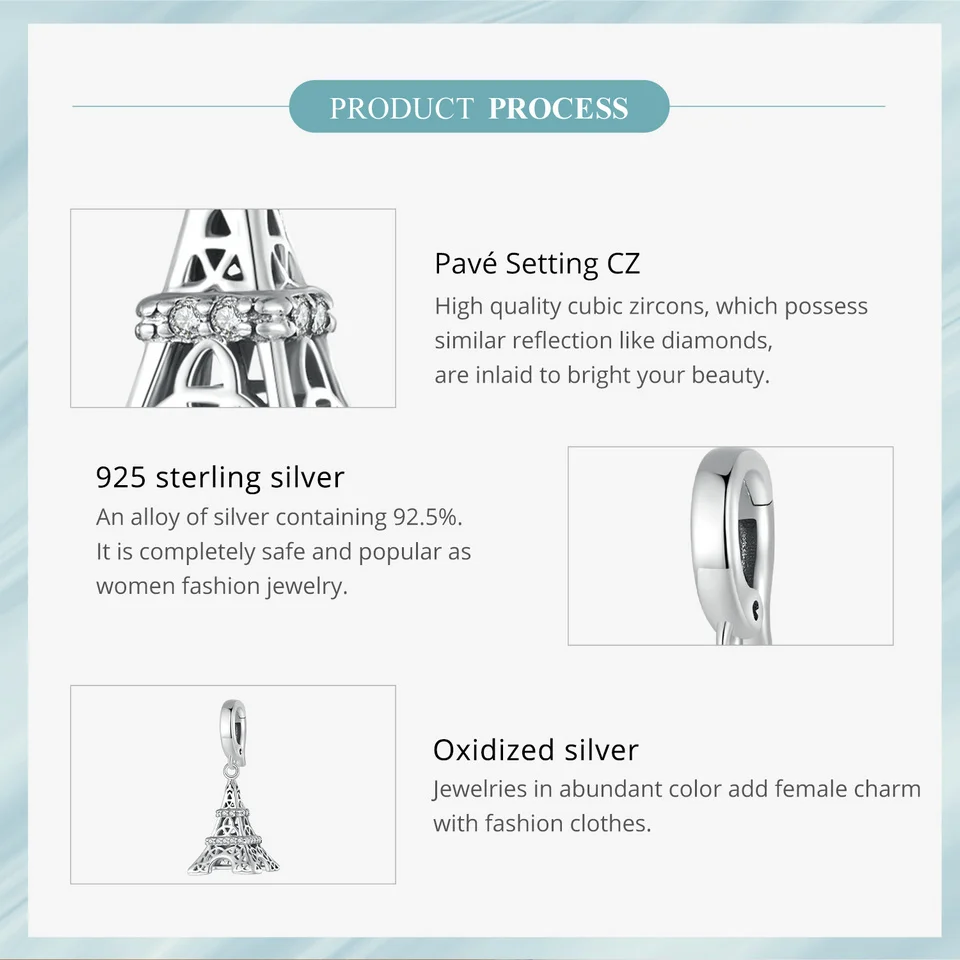 PRODUCT PROCESS

Pavé Setting CZ

High quality cubic zircons, which possess similar reflection like diamonds, are inlaid to bright your beauty.

925 sterling silver

An alloy of silver containing 92.5%. It is completely safe and popular as women fashion jewelry.

Oxidized silver

Jewelries in abundant color add female charm with fashion clothes.